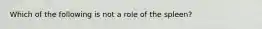 Which of the following is not a role of the spleen?